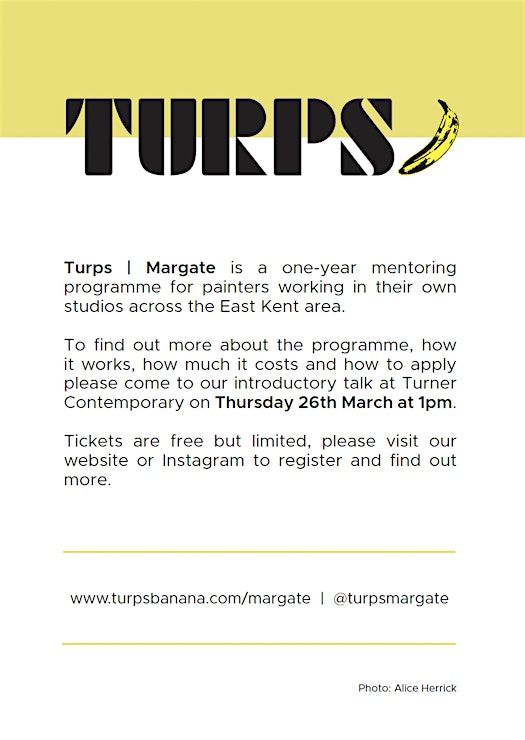 TURPS

Turps | Margate is a one-year mentoring programme for painters working in their own studios across the East Kent area.

To find out more about the programme, how it works, how much it costs and how to apply please come to our introductory talk at Turner Contemporary on Thursday 26th March at 1pm.

Tickets are free but limited, please visit our website or Instagram to register and find out more.

www.turpsbanana.com/margate | @turpsmargate

Photo: Alice Herrick